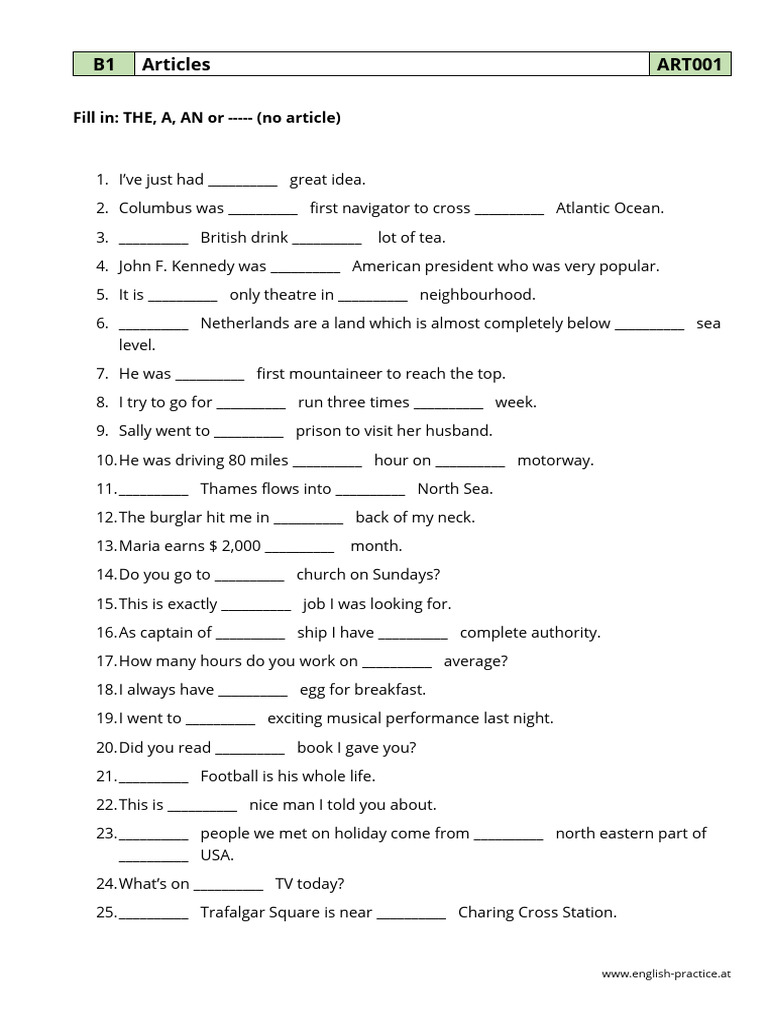 | B1 | Articles | ART001 |
|---|---|---|

Fill in: THE, A, AN or ----- (no article)

1. I've just had __________ great idea.
2. Columbus was __________ first navigator to cross __________ Atlantic Ocean.
3. __________ British drink __________ lot of tea.
4. John F. Kennedy was __________ American president who was very popular.
5. It is __________ only theatre in __________ neighbourhood.
6. __________ Netherlands are a land which is almost completely below __________ sea level.
7. He was __________ first mountaineer to reach the top.
8. I try to go for __________ run three times __________ week.
9. Sally went to __________ prison to visit her husband.
10. He was driving 80 miles __________ hour on __________ motorway.
11. __________ Thames flows into __________ North Sea.
12. The burglar hit me in __________ back of my neck.
13. Maria earns $ 2,000 __________ month.
14. Do you go to __________ church on Sundays?
15. This is exactly __________ job I was looking for.
16. As captain of __________ ship I have __________ complete authority.
17. How many hours do you work on __________ average?
18. I always have __________ egg for breakfast.
19. I went to __________ exciting musical performance last night.
20. Did you read __________ book I gave you?
21. __________ Football is his whole life.
22. This is __________ nice man I told you about.
23. __________ people we met on holiday come from __________ north eastern part of __________ USA.
24. What's on __________ TV today?
25. __________ Trafalgar Square is near __________ Charing Cross Station.

www.english-practice.at